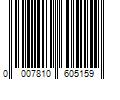 0 007810 605159